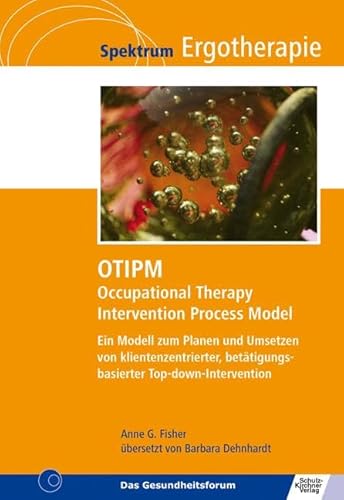 Spektrum Ergotherapie

OTIPM
Occupational Therapy Intervention Process Model

Ein Modell zum Planen und Umsetzen von klientenzentrierter, betätigungsbasierter Top-down-Intervention

Anne G. Fisher
übersetzt von Barbara Dehnhardt

Das Gesundheitsforum

Schulz-Kirchner Verlag